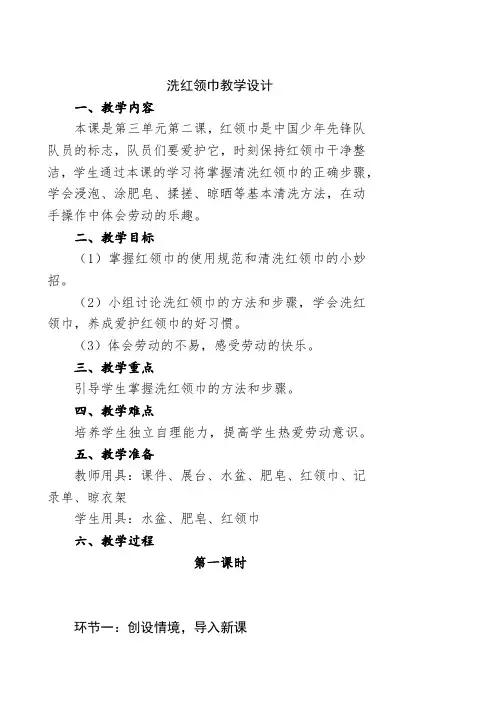 洗红领巾教学设计

一、教学内容

本课是第三单元第二课，红领巾是中国少年先锋队队员的标志，队员们要爱护它，时刻保持红领巾干净整洁，学生通过本课的学习将掌握清洗红领巾的正确步骤，学会浸泡、涂肥皂、揉搓、晾晒等基本清洗方法，在动手操作中体会劳动的乐趣。

二、教学目标

（1）掌握红领巾的使用规范和清洗红领巾的小妙招。

（2）小组讨论洗红领巾的方法和步骤，学会洗红领巾，养成爱护红领巾的好习惯。

（3）体会劳动的不易，感受劳动的快乐。

三、教学重点

引导学生掌握洗红领巾的方法和步骤。

四、教学难点

培养学生独立自理能力，提高学生热爱劳动意识。

五、教学准备

教师用具：课件、展台、水盆、肥皂、红领巾、记录单、晾衣架

学生用具：水盆、肥皂、红领巾

六、教学过程

第一课时

环节一：创设情境，导入新课